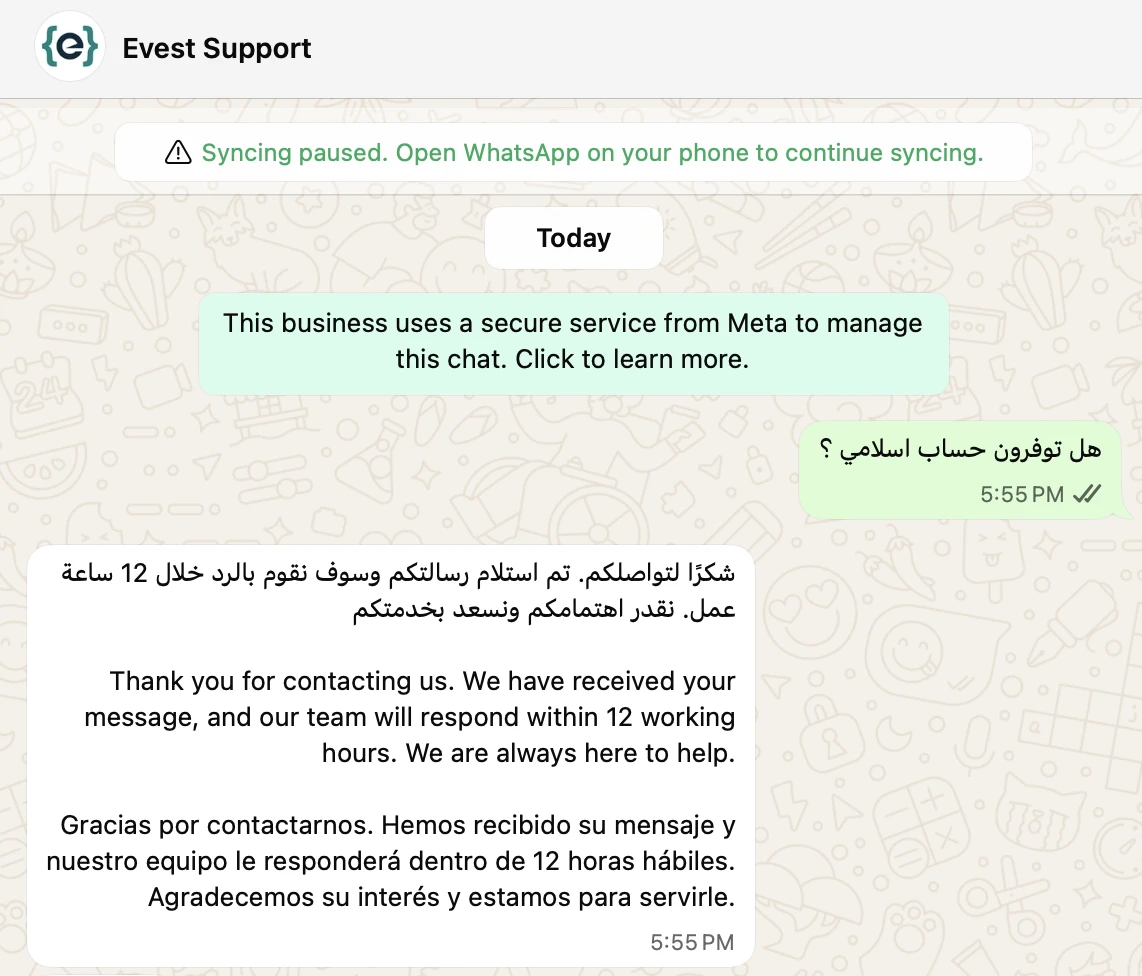 {e} Evest Support

Syncing paused. Open WhatsApp on your phone to continue syncing.

Today

This business uses a secure service from Meta to manage this chat. Click to learn more.

هل توفرون حساب اسلامي ؟
5:55 PM

شكرًا لتواصلكم. تم استلام رسالتكم وسوف نقوم بالرد خلال 12 ساعة عمل. نقدر اهتمامكم ونسعد بخدمتكم

Thank you for contacting us. We have received your message, and our team will respond within 12 working hours. We are always here to help.

Gracias por contactarnos. Hemos recibido su mensaje y nuestro equipo le responderá dentro de 12 horas hábiles. Agradecemos su interés y estamos para servirle.
5:55 PM